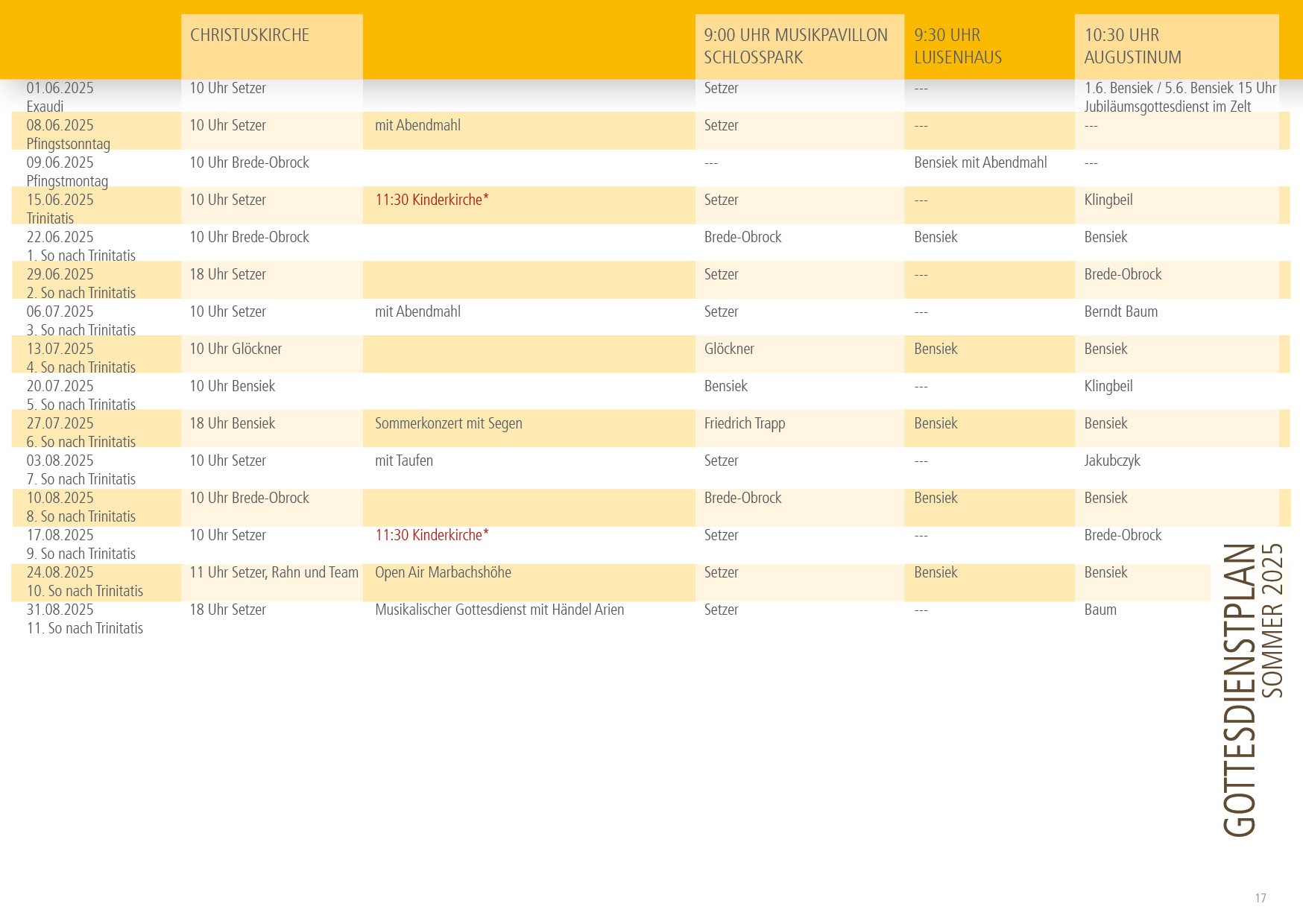 | | CHRISTUSKIRCHE | | 9:00 UHR MUSIKPAVILLON SCHLOSSPARK | 9:30 UHR LUISENHAUS | 10:30 UHR AUGUSTINUM |
|---|---|---|---|---|---|
| 01.06.2025 Exaudi | 10 Uhr Setzer | | Setzer | --- | 1.6. Bensiek / 5.6. Bensiek 15 Uhr Jubiläumsgottesdienst im Zelt |
| 08.06.2025 Pfingstsonntag | 10 Uhr Setzer | mit Abendmahl | Setzer | --- | --- |
| 09.06.2025 Pfingstmontag | 10 Uhr Brede-Obrock | | --- | Bensiek mit Abendmahl | --- |
| 15.06.2025 Trinitatis | 10 Uhr Setzer | 11:30 Kinderkirche* | Setzer | --- | Klingbeil |
| 22.06.2025 1. So nach Trinitatis | 10 Uhr Brede-Obrock | | Brede-Obrock | Bensiek | Bensiek |
| 29.06.2025 2. So nach Trinitatis | 18 Uhr Setzer | | Setzer | --- | Brede-Obrock |
| 06.07.2025 3. So nach Trinitatis | 10 Uhr Setzer | mit Abendmahl | Setzer | --- | Berndt Baum |
| 13.07.2025 4. So nach Trinitatis | 10 Uhr Glöckner | | Glöckner | Bensiek | Bensiek |
| 20.07.2025 5. So nach Trinitatis | 10 Uhr Bensiek | | Bensiek | --- | Klingbeil |
| 27.07.2025 6. So nach Trinitatis | 18 Uhr Bensiek | Sommerkonzert mit Segen | Friedrich Trapp | Bensiek | Bensiek |
| 03.08.2025 7. So nach Trinitatis | 10 Uhr Setzer | mit Taufen | Setzer | --- | Jakubczyk |
| 10.08.2025 8. So nach Trinitatis | 10 Uhr Brede-Obrock | | Brede-Obrock | Bensiek | Bensiek |
| 17.08.2025 9. So nach Trinitatis | 10 Uhr Setzer | 11:30 Kinderkirche* | Setzer | --- | Brede-Obrock |
| 24.08.2025 10. So nach Trinitatis | 11 Uhr Setzer, Rahn und Team | Open Air Marbachshöhe | Setzer | Bensiek | Bensiek |
| 31.08.2025 11. So nach Trinitatis | 18 Uhr Setzer | Musikalischer Gottesdienst mit Händel Arien | Setzer | --- | Baum |

GOTTESDIENSTPLAN
SOMMER 2025

17